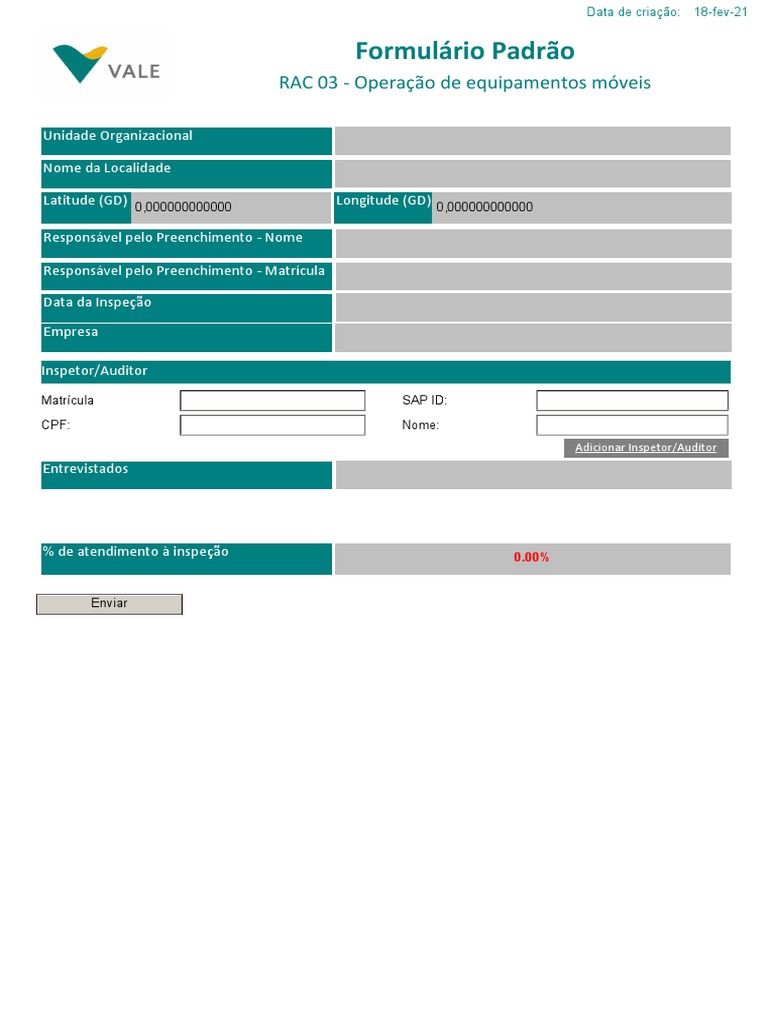 Data de criação: 18-fev-21

VALE

Formulário Padrão

RAC 03 - Operação de equipamentos móveis

Unidade Organizacional

Nome da Localidade

Latitude (GD) 0,000000000000

Longitude (GD) 0,000000000000

Responsável pelo Preenchimento - Nome

Responsável pelo Preenchimento - Matrícula

Data da Inspeção

Empresa

Inspetor/Auditor

Matrícula

SAP ID:

CPF:

Nome:

Adicionar Inspetor/Auditor

Entrevistados

% de atendimento à inspeção

0.00%

Enviar